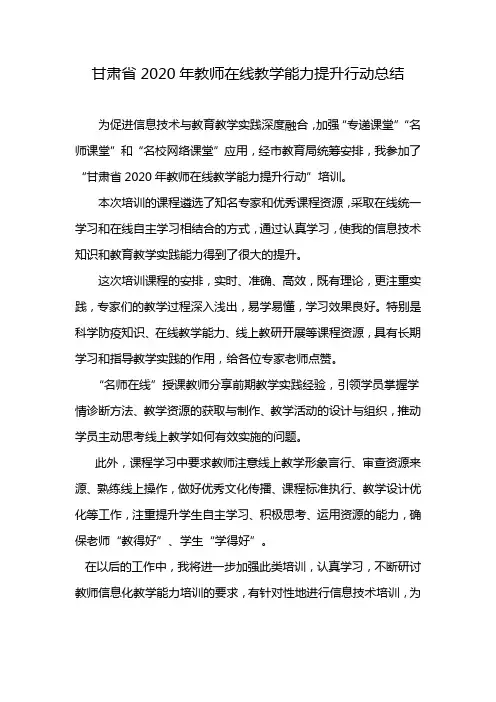 甘肃省 2020 年教师在线教学能力提升行动总结

为促进信息技术与教育教学实践深度融合，加强“专递课堂”“名师课堂”和“名校网络课堂”应用，经市教育局统筹安排，我参加了“甘肃省 2020 年教师在线教学能力提升行动”培训。

本次培训的课程遴选了知名专家和优秀课程资源，采取在线统一学习和在线自主学习相结合的方式，通过认真学习，使我的信息技术知识和教育教学实践能力得到了很大的提升。

这次培训课程的安排，实时、准确、高效，既有理论，更注重实践，专家们的教学过程深入浅出，易学易懂，学习效果良好。特别是科学防疫知识、在线教学能力、线上教研开展等课程资源，具有长期学习和指导教学实践的作用，给各位专家老师点赞。

“名师在线”授课教师分享前期教学实践经验，引领学员掌握学情诊断方法、教学资源的获取与制作、教学活动的设计与组织，推动学员主动思考线上教学如何有效实施的问题。

此外，课程学习中要求教师注意线上教学形象言行、审查资源来源、熟练线上操作，做好优秀文化传播、课程标准执行、教学设计优化等工作，注重提升学生自主学习、积极思考、运用资源的能力，确保老师“教得好”、学生“学得好”。

在以后的工作中，我将进一步加强此类培训，认真学习，不断研讨教师信息化教学能力培训的要求，有针对性地进行信息技术培训，为